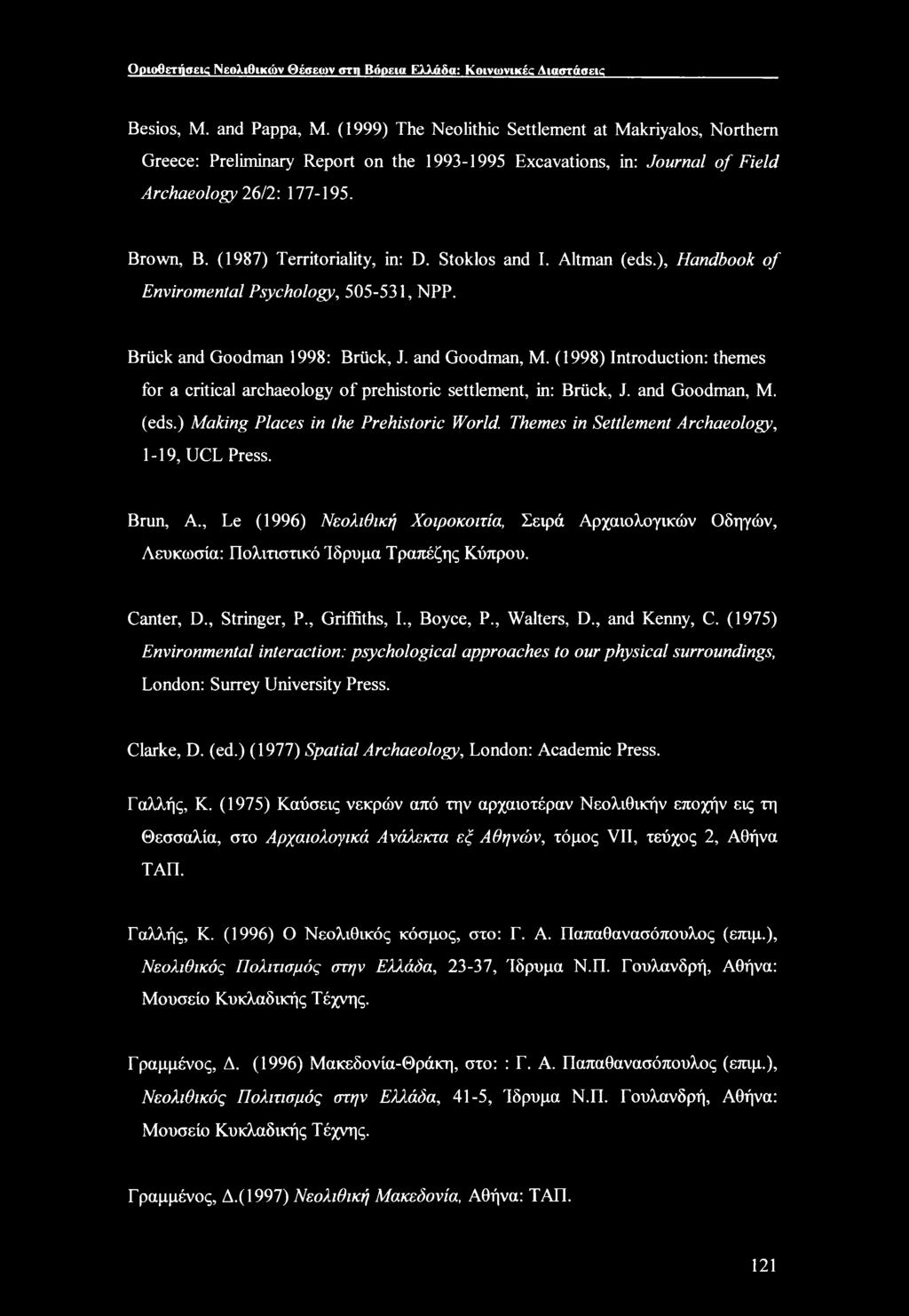 Οριοθετήσεις Νεολιθικών Θέσεων στη Βόρεια Ελλάδα: Κοινωνικές Διαστάσεις

Besios, M. and Pappa, M. (1999) The Neolithic Settlement at Makriyalos, Northern Greece: Preliminary Report on the 1993-1995 Excavations, in: Journal of Field Archaeology 26/2: 177-195.

Brown, B. (1987) Territoriality, in: D. Stoklos and I. Altman (eds.), Handbook of Enviromental Psychology, 505-531, NPP.

Brück and Goodman 1998: Brück, J. and Goodman, M. (1998) Introduction: themes for a critical archaeology of prehistoric settlement, in: Brück, J. and Goodman, M. (eds.) Making Places in the Prehistoric World. Themes in Settlement Archaeology, 1-19, UCL Press.

Brun, A., Le (1996) Νεολιθική Χοιροκοιτία, Σειρά Αρχαιολογικών Οδηγών, Λευκωσία: Πολιτιστικό Ίδρυμα Τραπέζης Κύπρου.

Canter, D., Stringer, P., Griffiths, I., Boyce, P., Walters, D., and Kenny, C. (1975) Environmental interaction: psychological approaches to our physical surroundings, London: Surrey University Press.

Clarke, D. (ed.) (1977) Spatial Archaeology, London: Academic Press.

Γαλλής, Κ. (1975) Καύσεις νεκρών από την αρχαιοτέραν Νεολιθικήν εποχήν εις τη Θεσσαλία, στο Αρχαιολογικά Ανάλεκτα εξ Αθηνών, τόμος VII, τεύχος 2, Αθήνα ΤΑΠ.

Γαλλής, Κ. (1996) Ο Νεολιθικός κόσμος, στο: Γ. Α. Παπαθανασόπουλος (επιμ.), Νεολιθικός Πολιτισμός στην Ελλάδα, 23-37, Ίδρυμα Ν.Π. Γουλανδρή, Αθήνα: Μουσείο Κυκλαδικής Τέχνης.

Γραμμένος, Δ. (1996) Μακεδονία-Θράκη, στο: : Γ. Α. Παπαθανασόπουλος (επιμ.), Νεολιθικός Πολιτισμός στην Ελλάδα, 41-5, Ίδρυμα Ν.Π. Γουλανδρή, Αθήνα: Μουσείο Κυκλαδικής Τέχνης.

Γραμμένος, Δ.(1997) Νεολιθική Μακεδονία, Αθήνα: ΤΑΠ.

121